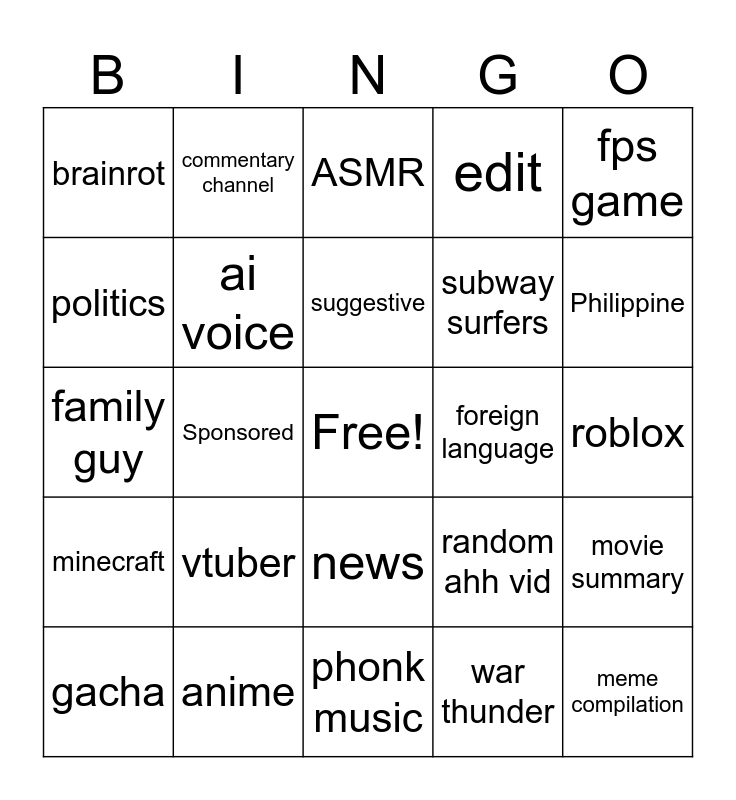 | B | I | N | G | O |
|---|---|---|---|---|
| brainrot | commentary channel | ASMR | edit | fps game |
| politics | ai voice | suggestive | subway surfers | Philippine |
| family guy | Sponsored | Free! | foreign language | roblox |
| minecraft | vtuber | news | random ahh vid | movie summary |
| gacha | anime | phonk music | war thunder | meme compilation |